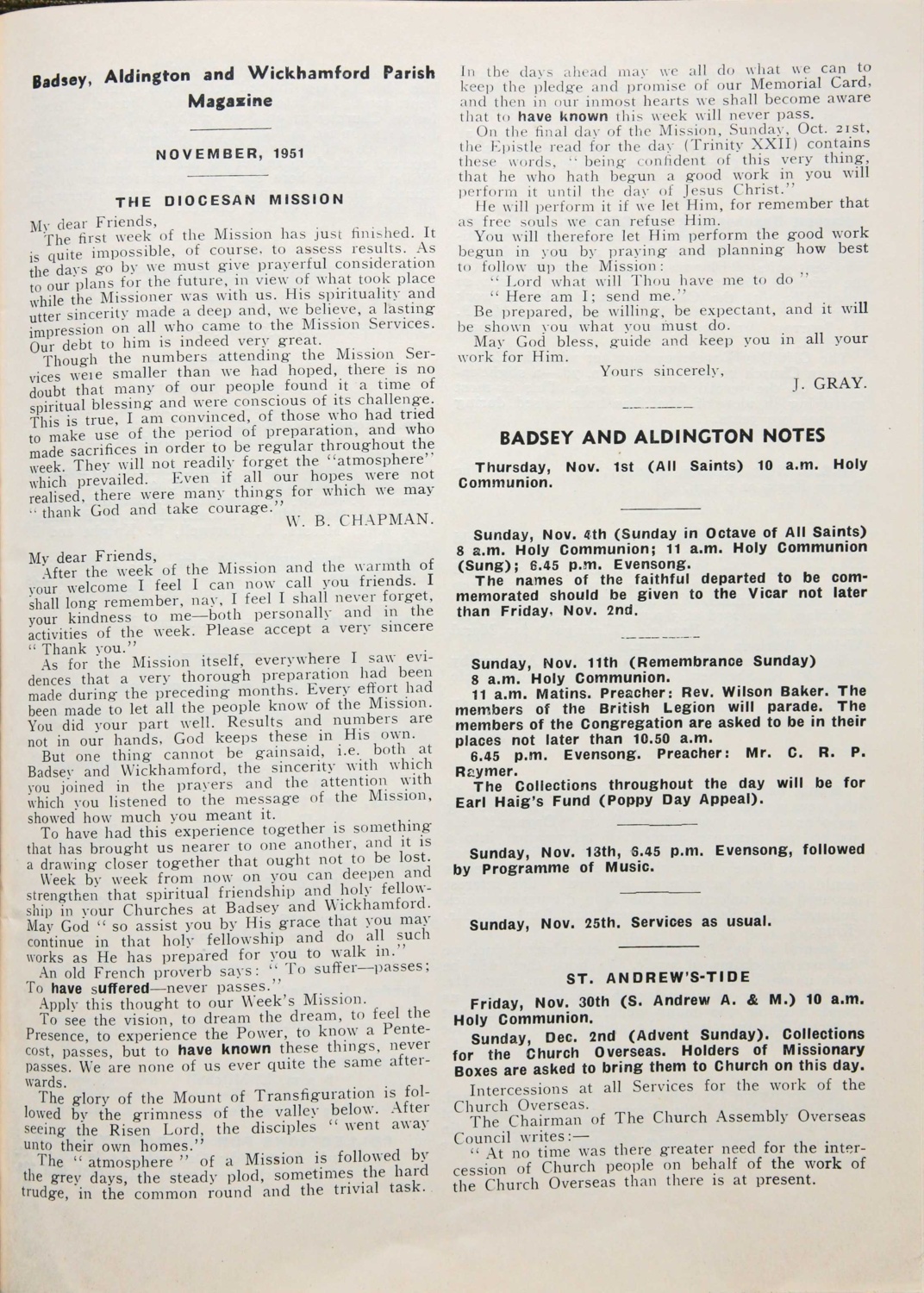 Badsey, Aldington and Wickhamford Parish Magazine

NOVEMBER, 1951

THE DIOCESAN MISSION

My dear Friends,

The first week of the Mission has just finished. It is quite impossible, of course, to assess results. As the days go by we must give prayerful consideration to our plans for the future, in view of what took place while the Missioner was with us. His spirituality and utter sincerity made a deep and, we believe, a lasting impression on all who came to the Mission Services. Our debt to him is indeed very great.

Though the numbers attending the Mission Services were smaller than we had hoped, there is no doubt that many of our people found it a time of spiritual blessing and were conscious of its challenge. This is true, I am convinced, of those who had tried to make use of the period of preparation, and who made sacrifices in order to be regular throughout the week. They will not readily forget the "atmosphere" which prevailed. Even if all our hopes were not realised, there were many things for which we may "thank God and take courage."

W. B. CHAPMAN.

My dear Friends,

After the week of the Mission and the warmth of your welcome I feel I can now call you friends. I shall long remember, nay, I feel I shall never forget, your kindness to me—both personally and in the activities of the week. Please accept a very sincere "Thank you."

As for the Mission itself, everywhere I saw evidences that a very thorough preparation had been made during the preceding months. Every effort had been made to let all the people know of the Mission. You did your part well. Results and numbers are not in our hands, God keeps these in His own.

But one thing cannot be gainsaid, i.e. both at Badsey and Wickhamford, the sincerity with which you joined in the prayers and the attention with which you listened to the message of the Mission, showed how much you meant it.

To have had this experience together is something that has brought us nearer to one another, and it is a drawing closer together that ought not to be lost.

Week by week from now on you can deepen and strengthen that spiritual friendship and holy fellowship in your Churches at Badsey and Wickhamford. May God "so assist you by His grace that you may continue in that holy fellowship and do all such works as He has prepared for you to walk in."

An old French proverb says: "To suffer—passes; To have suffered—never passes."

Apply this thought to our Week's Mission.

To see the vision, to dream the dream, to feel the Presence, to experience the Power, to know a Pentecost, passes, but to have known these things, never passes. We are none of us ever quite the same afterwards.

The glory of the Mount of Transfiguration is followed by the grimness of the valley below. After seeing the Risen Lord, the disciples "went away unto their own homes."

The "atmosphere" of a Mission is followed by the grey days, the steady plod, sometimes the hard trudge, in the common round and the trivial task.

In the days ahead may we all do what we can to keep the pledge and promise of our Memorial Card, and then in our inmost hearts we shall become aware that to have known this week will never pass.

On the final day of the Mission, Sunday, Oct. 21st, the Epistle read for the day (Trinity XXII) contains these words, "being confident of this very thing, that he who hath begun a good work in you will perform it until the day of Jesus Christ."

He will perform it if we let Him, for remember that as free souls we can refuse Him.

You will therefore let Him perform the good work begun in you by praying and planning how best to follow up the Mission:

"Lord what will Thou have me to do"
"Here am I; send me."

Be prepared, be willing, be expectant, and it will be shown you what you must do.

May God bless, guide and keep you in all your work for Him.

Yours sincerely,
J. GRAY.

BADSEY AND ALDINGTON NOTES

Thursday, Nov. 1st (All Saints) 10 a.m. Holy Communion.

Sunday, Nov. 4th (Sunday in Octave of All Saints) 8 a.m. Holy Communion; 11 a.m. Holy Communion (Sung); 6.45 p.m. Evensong.

The names of the faithful departed to be commemorated should be given to the Vicar not later than Friday, Nov. 2nd.

Sunday, Nov. 11th (Remembrance Sunday)
8 a.m. Holy Communion.
11 a.m. Matins. Preacher: Rev. Wilson Baker. The members of the British Legion will parade. The members of the Congregation are asked to be in their places not later than 10.50 a.m.
6.45 p.m. Evensong. Preacher: Mr. C. R. P. Raymer.
The Collections throughout the day will be for Earl Haig's Fund (Poppy Day Appeal).

Sunday, Nov. 18th, 6.45 p.m. Evensong, followed by Programme of Music.

Sunday, Nov. 25th. Services as usual.

ST. ANDREW'S-TIDE

Friday, Nov. 30th (S. Andrew A. & M.) 10 a.m. Holy Communion.

Sunday, Dec. 2nd (Advent Sunday). Collections for the Church Overseas. Holders of Missionary Boxes are asked to bring them to Church on this day.

Intercessions at all Services for the work of the Church Overseas.

The Chairman of The Church Assembly Overseas Council writes:—

"At no time was there greater need for the intercession of Church people on behalf of the work of the Church Overseas than there is at present.